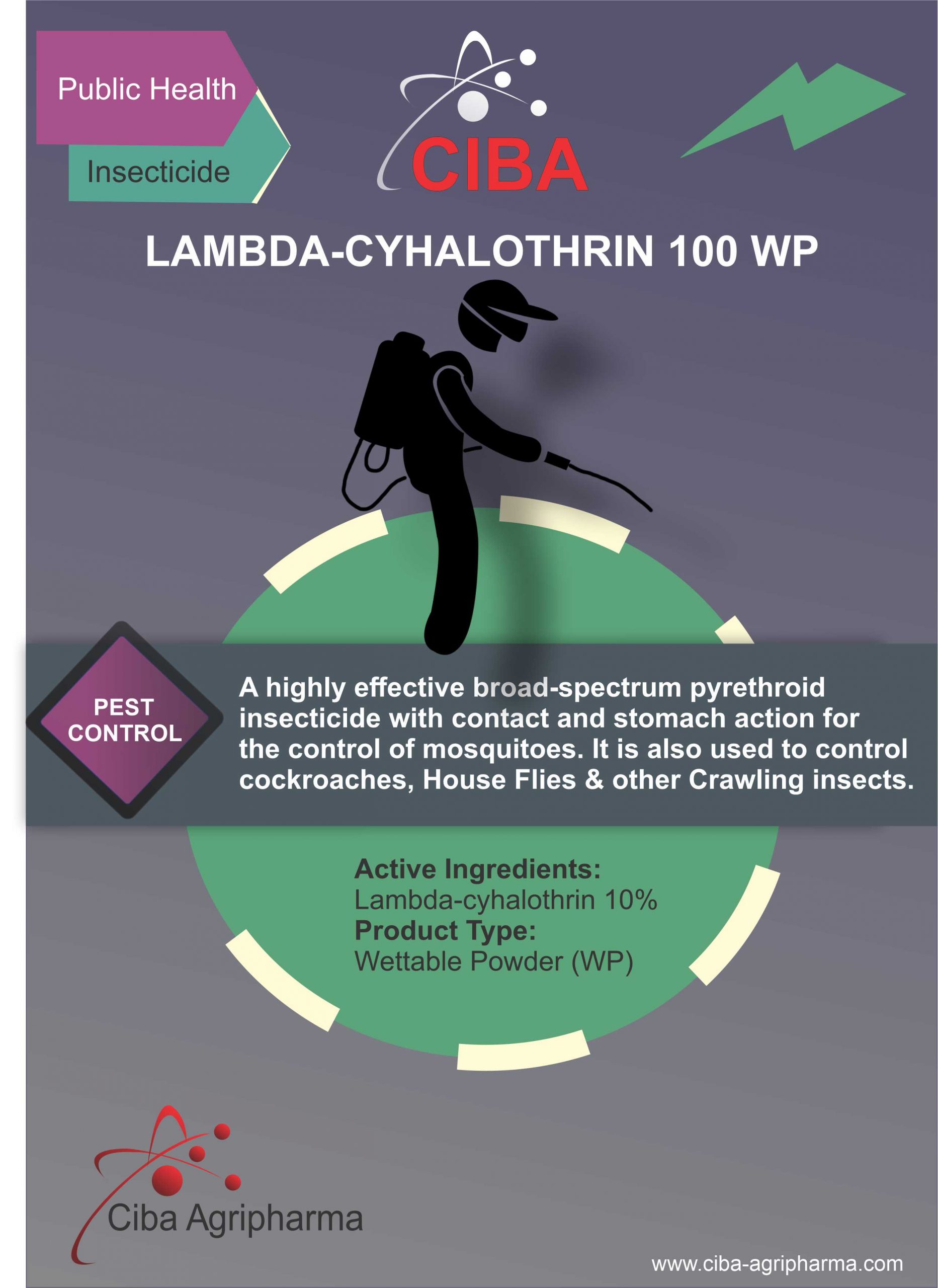 Public Health

Insecticide

CIBA

LAMBDA-CYHALOTHRIN 100 WP

PEST CONTROL

A highly effective broad-spectrum pyrethroid insecticide with contact and stomach action for the control of mosquitoes. It is also used to control cockroaches, House Flies & other Crawling insects.

Active Ingredients:
Lambda-cyhalothrin 10%
Product Type:
Wettable Powder (WP)

Ciba Agripharma

www.ciba-agripharma.com